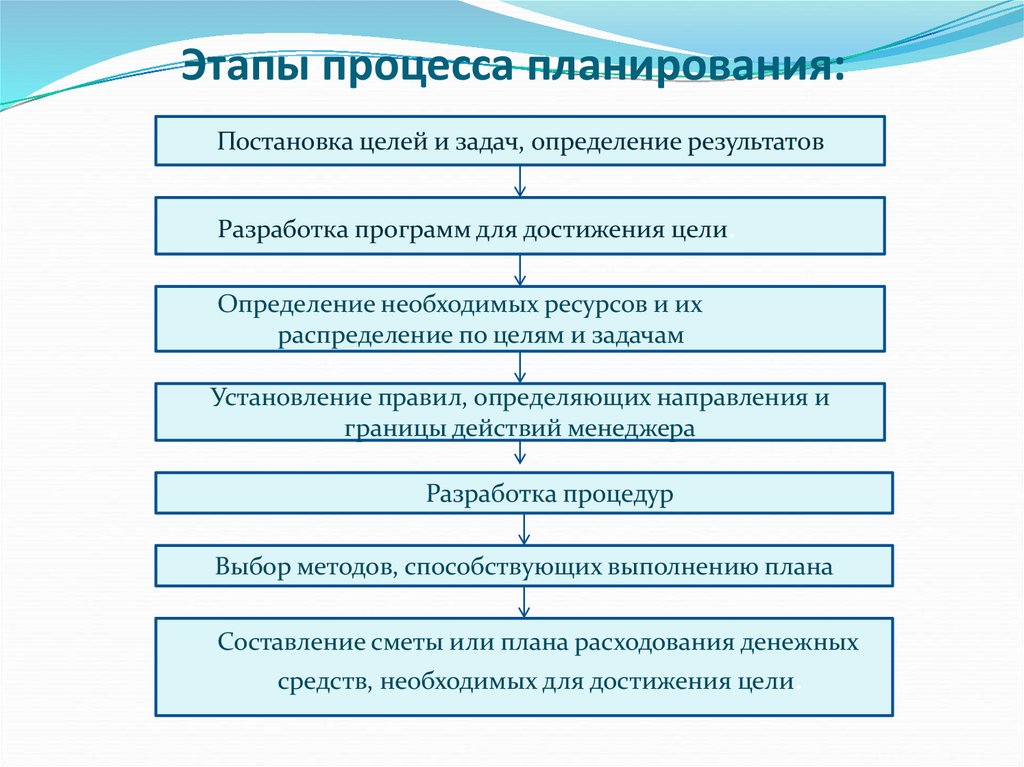 Этапы процесса планирования:

Постановка целей и задач, определение результатов

Разработка программ для достижения цели.

Определение необходимых ресурсов и их распределение по целям и задачам

Установление правил, определяющих направления и границы действий менеджера

Разработка процедур

Выбор методов, способствующих выполнению плана

Составление сметы или плана расходования денежных средств, необходимых для достижения цели.